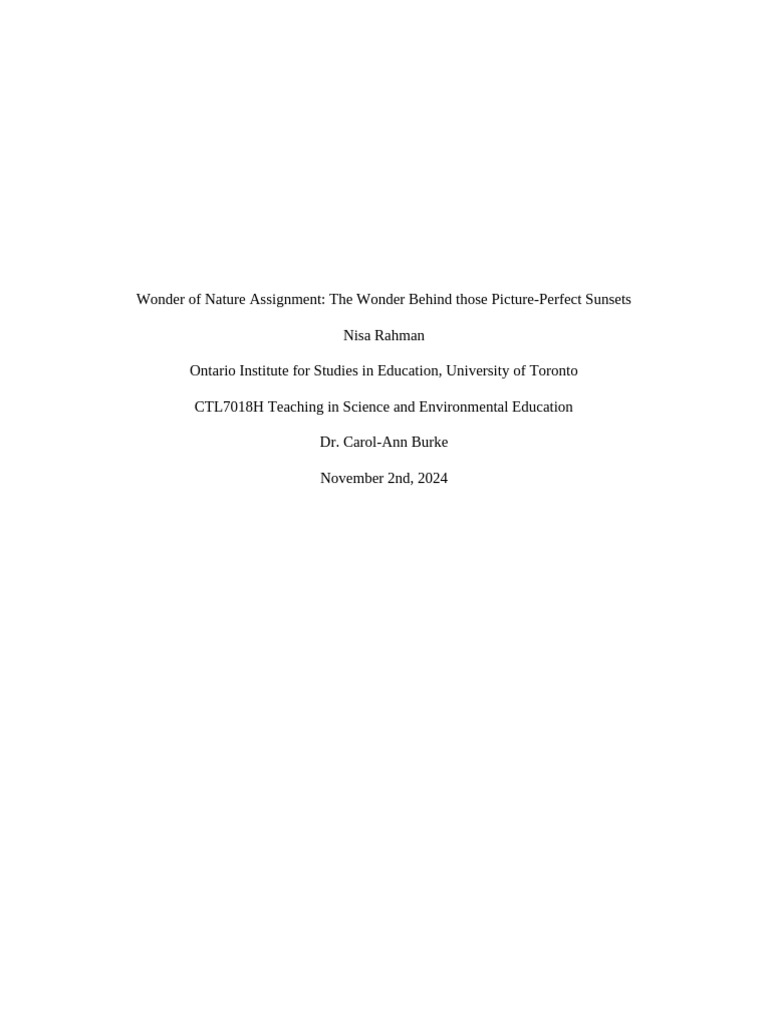 Wonder of Nature Assignment: The Wonder Behind those Picture-Perfect Sunsets

Nisa Rahman

Ontario Institute for Studies in Education, University of Toronto

CTL7018H Teaching in Science and Environmental Education

Dr. Carol-Ann Burke

November 2nd, 2024